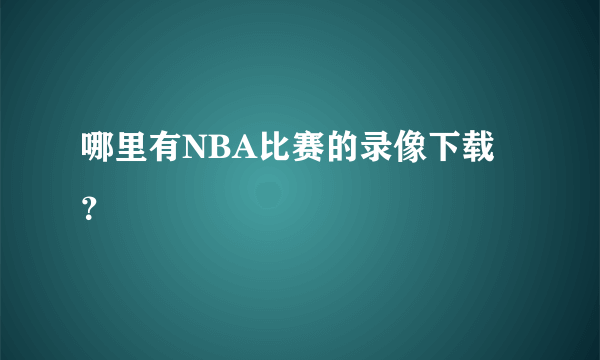 哪里有NBA比赛的录像下载？